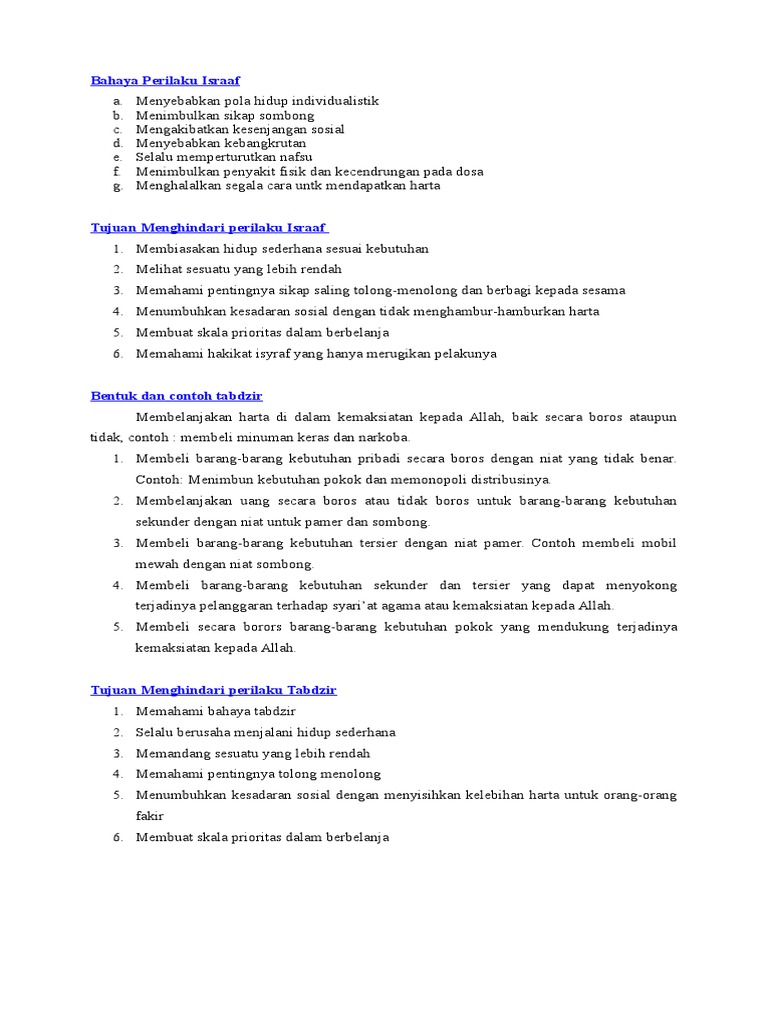 Bahaya Perilaku Israaf

a. Menyebabkan pola hidup individualistik
b. Menimbulkan sikap sombong
c. Mengakibatkan kesenjangan sosial
d. Menyebabkan kebangkrutan
e. Selalu memperturutkan nafsu
f. Menimbulkan penyakit fisik dan kecendrungan pada dosa
g. Menghalalkan segala cara untk mendapatkan harta

Tujuan Menghindari perilaku Israaf

1. Membiasakan hidup sederhana sesuai kebutuhan
2. Melihat sesuatu yang lebih rendah
3. Memahami pentingnya sikap saling tolong-menolong dan berbagi kepada sesama
4. Menumbuhkan kesadaran sosial dengan tidak menghambur-hamburkan harta
5. Membuat skala prioritas dalam berbelanja
6. Memahami hakikat isyraf yang hanya merugikan pelakunya

Bentuk dan contoh tabdzir

Membelanjakan harta di dalam kemaksiatan kepada Allah, baik secara boros ataupun tidak, contoh : membeli minuman keras dan narkoba.

1. Membeli barang-barang kebutuhan pribadi secara boros dengan niat yang tidak benar. Contoh: Menimbun kebutuhan pokok dan memonopoli distribusinya.
2. Membelanjakan uang secara boros atau tidak boros untuk barang-barang kebutuhan sekunder dengan niat untuk pamer dan sombong.
3. Membeli barang-barang kebutuhan tersier dengan niat pamer. Contoh membeli mobil mewah dengan niat sombong.
4. Membeli barang-barang kebutuhan sekunder dan tersier yang dapat menyokong terjadinya pelanggaran terhadap syari'at agama atau kemaksiatan kepada Allah.
5. Membeli secara borors barang-barang kebutuhan pokok yang mendukung terjadinya kemaksiatan kepada Allah.

Tujuan Menghindari perilaku Tabdzir

1. Memahami bahaya tabdzir
2. Selalu berusaha menjalani hidup sederhana
3. Memandang sesuatu yang lebih rendah
4. Memahami pentingnya tolong menolong
5. Menumbuhkan kesadaran sosial dengan menyisihkan kelebihan harta untuk orang-orang fakir
6. Membuat skala prioritas dalam berbelanja